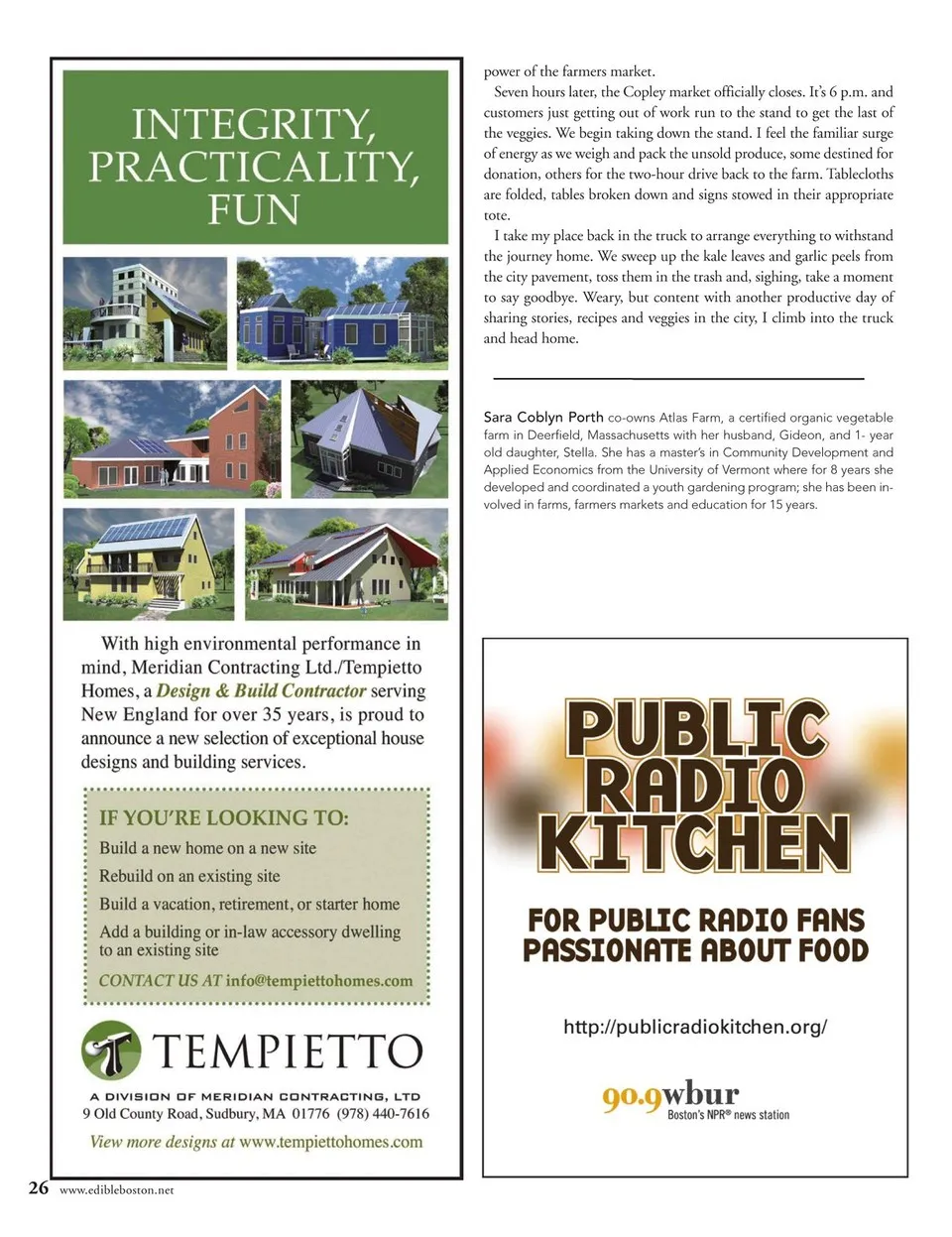 INTEGRITY, PRACTICALITY, FUN

With high environmental performance in mind, Meridian Contracting Ltd./Tempietto Homes, a Design & Build Contractor serving New England for over 35 years, is proud to announce a new selection of exceptional house designs and building services.

IF YOU'RE LOOKING TO:
Build a new home on a new site
Rebuild on an existing site
Build a vacation, retirement, or starter home
Add a building or in-law accessory dwelling to an existing site
CONTACT US AT info@tempiettohomes.com

TEMPIETTO
A DIVISION OF MERIDIAN CONTRACTING, LTD
9 Old County Road, Sudbury, MA 01776 (978) 440-7616
View more designs at www.tempiettohomes.com

power of the farmers market.

Seven hours later, the Copley market officially closes. It's 6 p.m. and customers just getting out of work run to the stand to get the last of the veggies. We begin taking down the stand. I feel the familiar surge of energy as we weigh and pack the unsold produce, some destined for donation, others for the two-hour drive back to the farm. Tablecloths are folded, tables broken down and signs stowed in their appropriate tote.

I take my place back in the truck to arrange everything to withstand the journey home. We sweep up the kale leaves and garlic peels from the city pavement, toss them in the trash and, sighing, take a moment to say goodbye. Weary, but content with another productive day of sharing stories, recipes and veggies in the city, I climb into the truck and head home.

Sara Coblyn Porth co-owns Atlas Farm, a certified organic vegetable farm in Deerfield, Massachusetts with her husband, Gideon, and 1- year old daughter, Stella. She has a master's in Community Development and Applied Economics from the University of Vermont where for 8 years she developed and coordinated a youth gardening program; she has been involved in farms, farmers markets and education for 15 years.

PUBLIC RADIO KITCHEN

FOR PUBLIC RADIO FANS PASSIONATE ABOUT FOOD

http://publicradiokitchen.org/

90.9wbur
Boston's NPR® news station

26 www.edibleboston.net